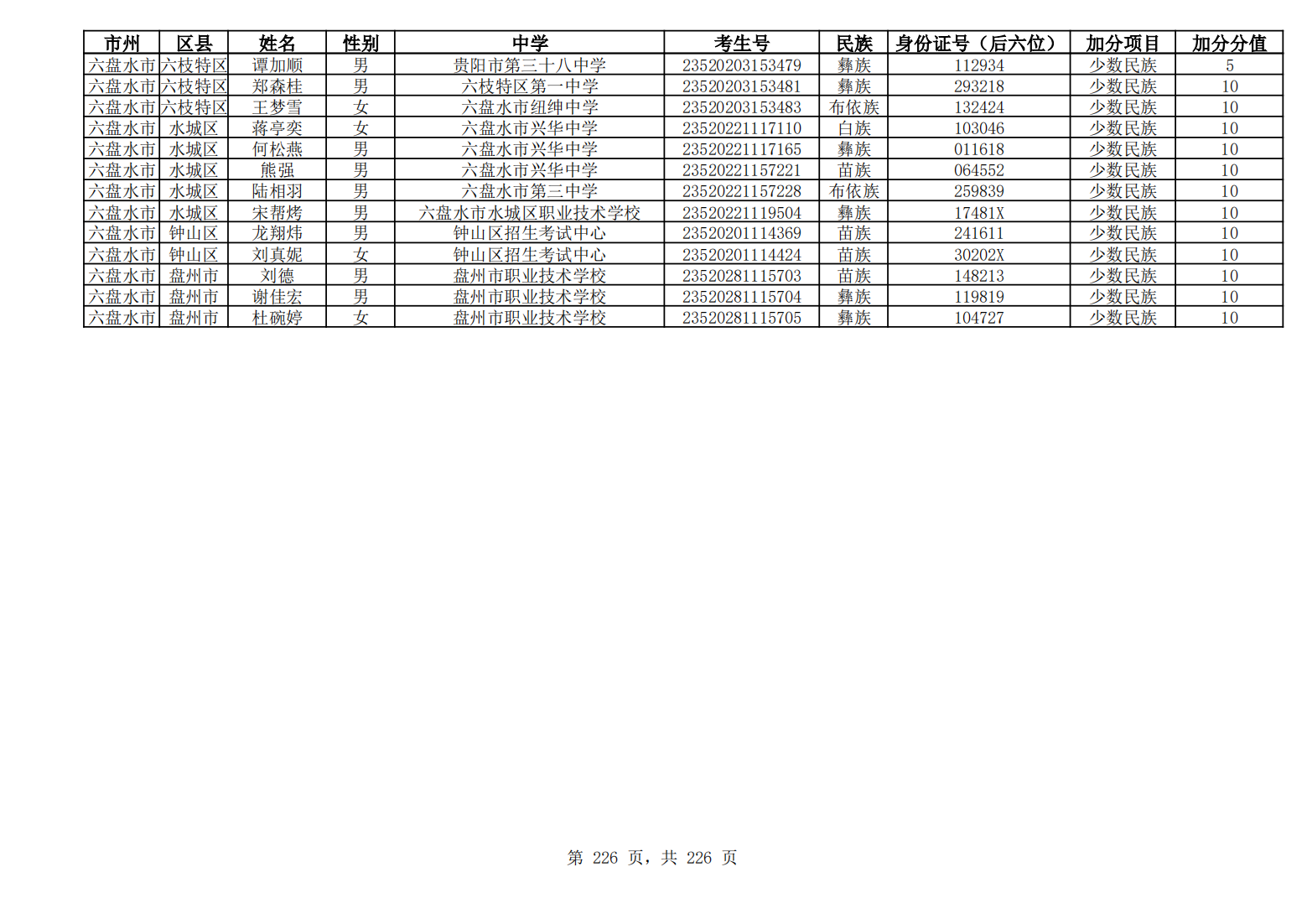 | 市州 | 区县 | 姓名 | 性别 | 中学 | 考生号 | 民族 | 身份证号（后六位） | 加分项目 | 加分分值 |
|---|---|---|---|---|---|---|---|---|---|
| 六盘水市 | 六枝特区 | 谭加顺 | 男 | 贵阳市第三十八中学 | 23520203153479 | 彝族 | 112934 | 少数民族 | 5 |
| 六盘水市 | 六枝特区 | 郑森桂 | 男 | 六枝特区第一中学 | 23520203153481 | 彝族 | 293218 | 少数民族 | 10 |
| 六盘水市 | 六枝特区 | 王梦雪 | 女 | 六盘水市纽绅中学 | 23520203153483 | 布依族 | 132424 | 少数民族 | 10 |
| 六盘水市 | 水城区 | 蒋亭奕 | 女 | 六盘水市兴华中学 | 23520221117110 | 白族 | 103046 | 少数民族 | 10 |
| 六盘水市 | 水城区 | 何松燕 | 男 | 六盘水市兴华中学 | 23520221117165 | 彝族 | 011618 | 少数民族 | 10 |
| 六盘水市 | 水城区 | 熊强 | 男 | 六盘水市兴华中学 | 23520221157221 | 苗族 | 064552 | 少数民族 | 10 |
| 六盘水市 | 水城区 | 陆相羽 | 男 | 六盘水市第三中学 | 23520221157228 | 布依族 | 259839 | 少数民族 | 10 |
| 六盘水市 | 水城区 | 宋帮烤 | 男 | 六盘水市水城区职业技术学校 | 23520221119504 | 彝族 | 17481X | 少数民族 | 10 |
| 六盘水市 | 钟山区 | 龙翔炜 | 男 | 钟山区招生考试中心 | 23520201114369 | 苗族 | 241611 | 少数民族 | 10 |
| 六盘水市 | 钟山区 | 刘真妮 | 女 | 钟山区招生考试中心 | 23520201114424 | 苗族 | 30202X | 少数民族 | 10 |
| 六盘水市 | 盘州市 | 刘德 | 男 | 盘州市职业技术学校 | 23520281115703 | 苗族 | 148213 | 少数民族 | 10 |
| 六盘水市 | 盘州市 | 谢佳宏 | 男 | 盘州市职业技术学校 | 23520281115704 | 彝族 | 119819 | 少数民族 | 10 |
| 六盘水市 | 盘州市 | 杜碗婷 | 女 | 盘州市职业技术学校 | 23520281115705 | 彝族 | 104727 | 少数民族 | 10 |

第 226 页，共 226 页